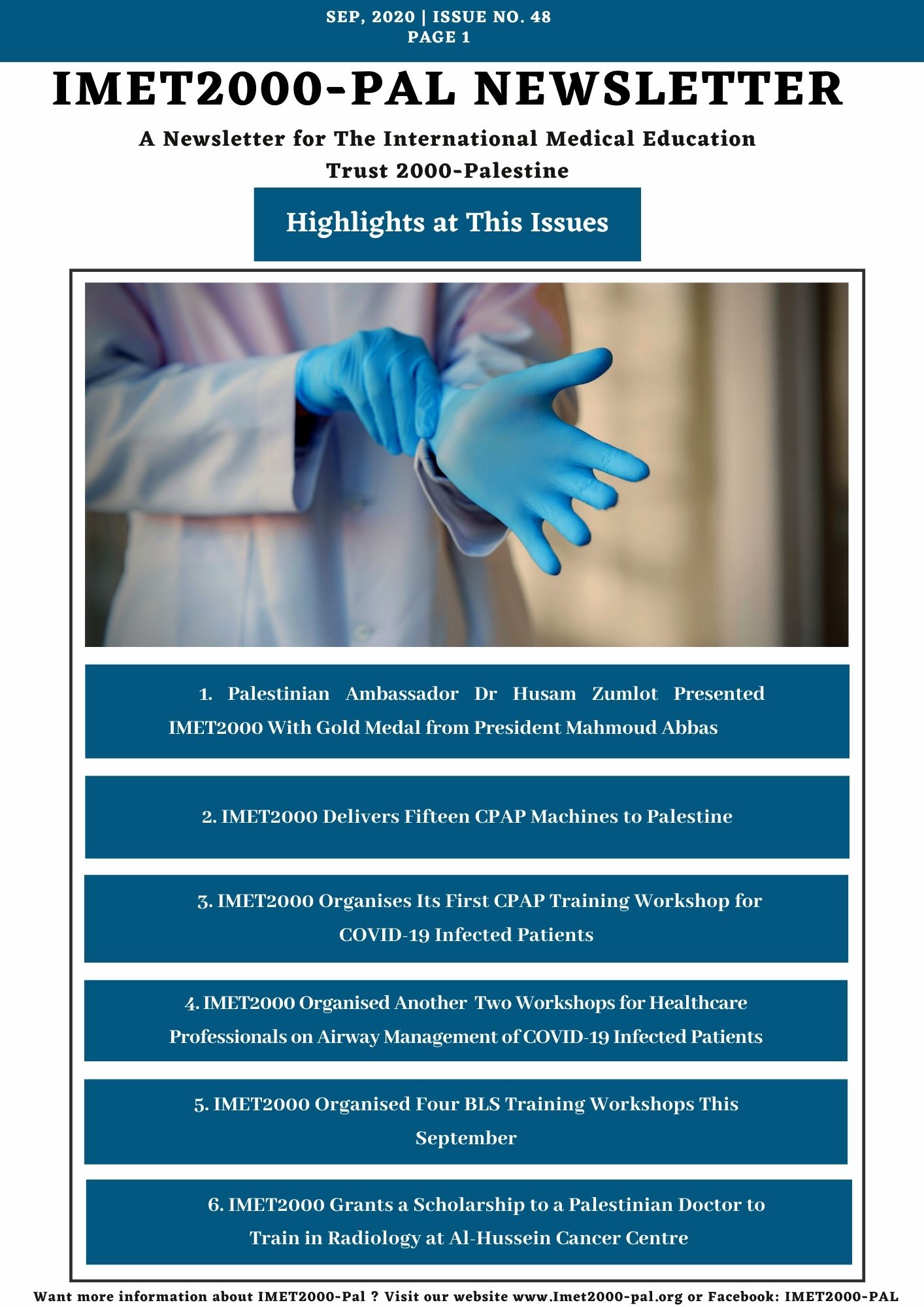 SEP, 2020 | ISSUE NO. 48
PAGE 1

IMET2000-PAL NEWSLETTER

A Newsletter for The International Medical Education Trust 2000-Palestine

Highlights at This Issues

1. Palestinian Ambassador Dr Husam Zumlot Presented IMET2000 With Gold Medal from President Mahmoud Abbas

2. IMET2000 Delivers Fifteen CPAP Machines to Palestine

3. IMET2000 Organises Its First CPAP Training Workshop for COVID-19 Infected Patients

4. IMET2000 Organised Another Two Workshops for Healthcare Professionals on Airway Management of COVID-19 Infected Patients

5. IMET2000 Organised Four BLS Training Workshops This September

6. IMET2000 Grants a Scholarship to a Palestinian Doctor to Train in Radiology at Al-Hussein Cancer Centre

Want more information about IMET2000-Pal ? Visit our website www.Imet2000-pal.org or Facebook: IMET2000-PAL